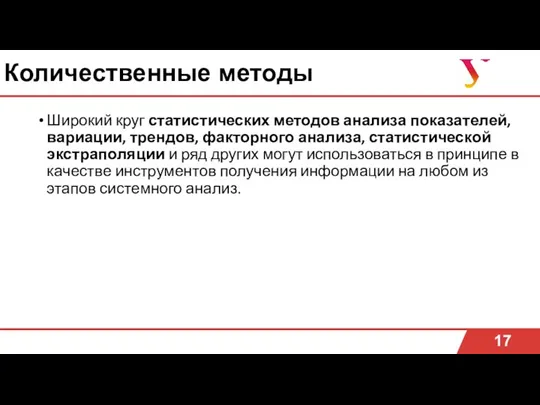 Количественные методы

• Широкий круг статистических методов анализа показателей, вариации, трендов, факторного анализа, статистической экстраполяции и ряд других могут использоваться в принципе в качестве инструментов получения информации на любом из этапов системного анализ.

17